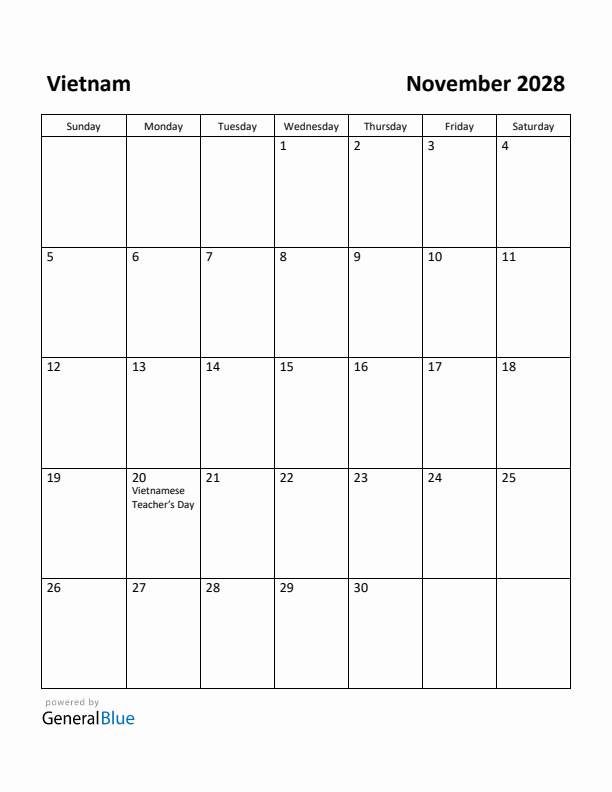 Vietnam

November 2028

| Sunday | Monday | Tuesday | Wednesday | Thursday | Friday | Saturday |
|---|---|---|---|---|---|---|
| | | | 1 | 2 | 3 | 4 |
| 5 | 6 | 7 | 8 | 9 | 10 | 11 |
| 12 | 13 | 14 | 15 | 16 | 17 | 18 |
| 19 | 20 Vietnamese Teacher's Day | 21 | 22 | 23 | 24 | 25 |
| 26 | 27 | 28 | 29 | 30 | | |

powered by
GeneralBlue